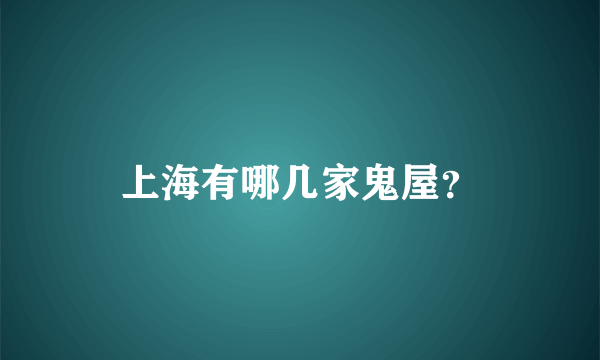 上海有哪几家鬼屋?